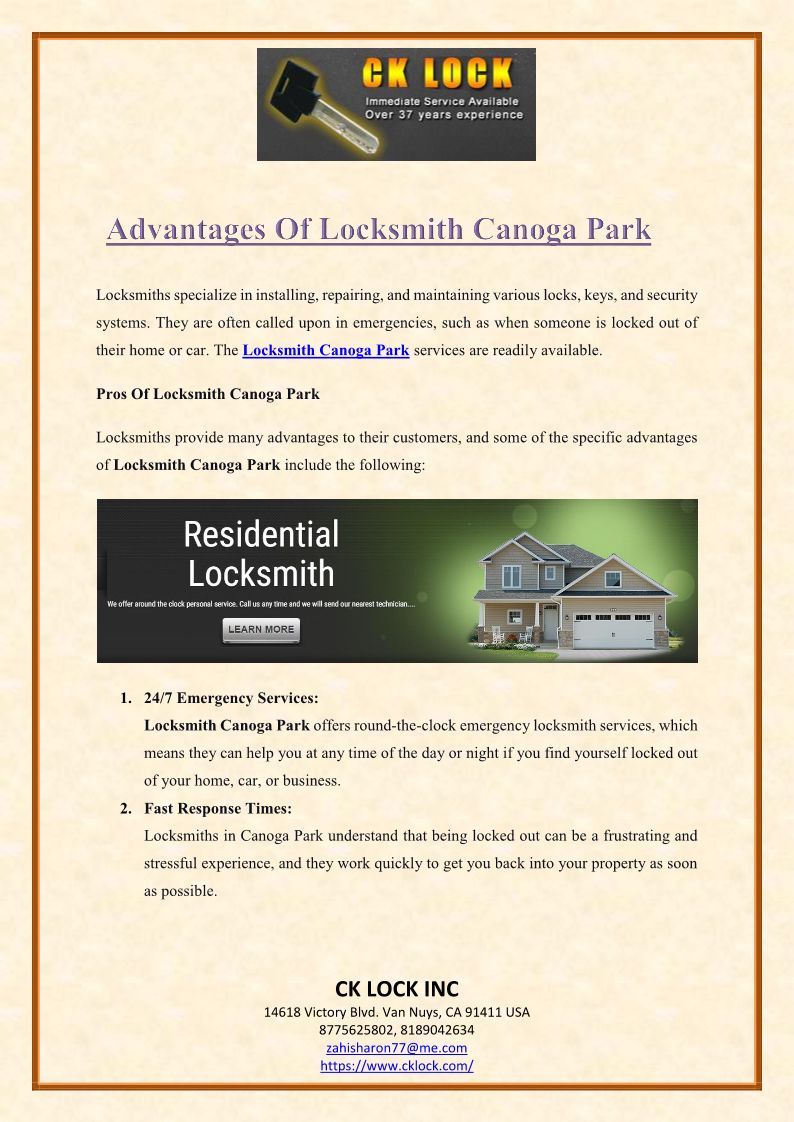 CK LOCK
Immediate Service Available
Over 37 years experience

Advantages Of Locksmith Canoga Park

Locksmiths specialize in installing, repairing, and maintaining various locks, keys, and security systems. They are often called upon in emergencies, such as when someone is locked out of their home or car. The Locksmith Canoga Park services are readily available.

Pros Of Locksmith Canoga Park

Locksmiths provide many advantages to their customers, and some of the specific advantages of Locksmith Canoga Park include the following:

Residential Locksmith
We offer around the clock personal service. Call us any time and we will send our nearest technician....
LEARN MORE

1. 24/7 Emergency Services:
Locksmith Canoga Park offers round-the-clock emergency locksmith services, which means they can help you at any time of the day or night if you find yourself locked out of your home, car, or business.
2. Fast Response Times:
Locksmiths in Canoga Park understand that being locked out can be a frustrating and stressful experience, and they work quickly to get you back into your property as soon as possible.

CK LOCK INC
14618 Victory Blvd. Van Nuys, CA 91411 USA
8775625802, 8189042634
zahisharon77@me.com
https://www.cklock.com/